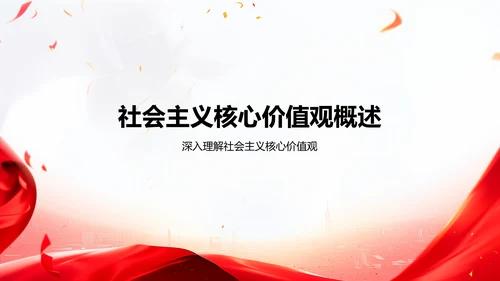 社会主义核心价值观概述

深入理解社会主义核心价值观